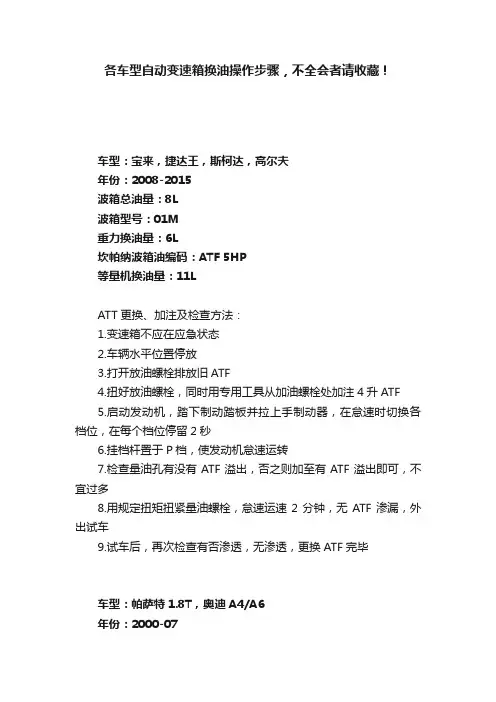 各车型自动变速箱换油操作步骤，不全会者请收藏！

车型：宝来，捷达王，斯柯达，高尔夫
年份：2008-2015
波箱总油量：8L
波箱型号：01M
重力换油量：6L
坎帕纳波箱油编码：ATF 5HP
等量机换油量：11L

ATT 更换、加注及检查方法：
1.变速箱不应在应急状态
2.车辆水平位置停放
3.打开放油螺栓排放旧 ATF
4.扭好放油螺栓，同时用专用工具从加油螺栓处加注 4 升 ATF
5.启动发动机，踏下制动踏板并拉上手制动器，在怠速时切换各档位，在每个档位停留 2 秒
6.挂档杆置于 P 档，使发动机怠速运转
7.检查量油孔有没有 ATF 溢出，否之则加至有 ATF 溢出即可，不宜过多
8.用规定扭矩扭紧量油螺栓，怠速运速 2 分钟，无 ATF 渗漏，外出试车
9.试车后，再次检查有否渗透，无渗透，更换 ATF 完毕

车型：帕萨特 1.8T，奥迪 A4/A6
年份：2000-07